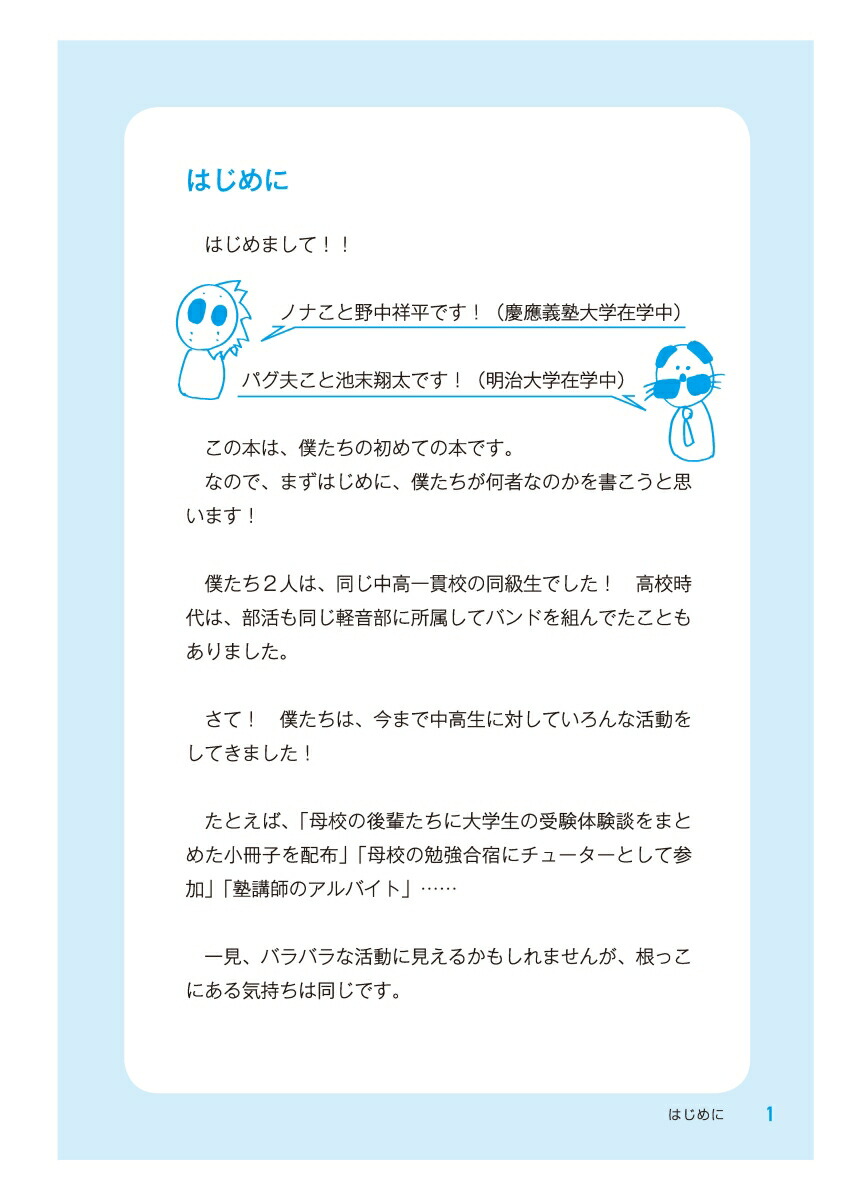 はじめに

はじめまして！！

ノナこと野中祥平です！（慶應義塾大学在学中）

パグ夫こと池末翔太です！（明治大学在学中）

この本は、僕たちの初めての本です。
なので、まずはじめに、僕たちが何者なのかを書こうと思います！

僕たち２人は、同じ中高一貫校の同級生でした！　高校時代は、部活も同じ軽音部に所属してバンドを組んでたこともありました。

さて！　僕たちは、今まで中高生に対していろんな活動をしてきました！

たとえば、「母校の後輩たちに大学生の受験体験談をまとめた小冊子を配布」「母校の勉強合宿にチューターとして参加」「塾講師のアルバイト」……

一見、バラバラな活動に見えるかもしれませんが、根っこにある気持ちは同じです。

はじめに　1